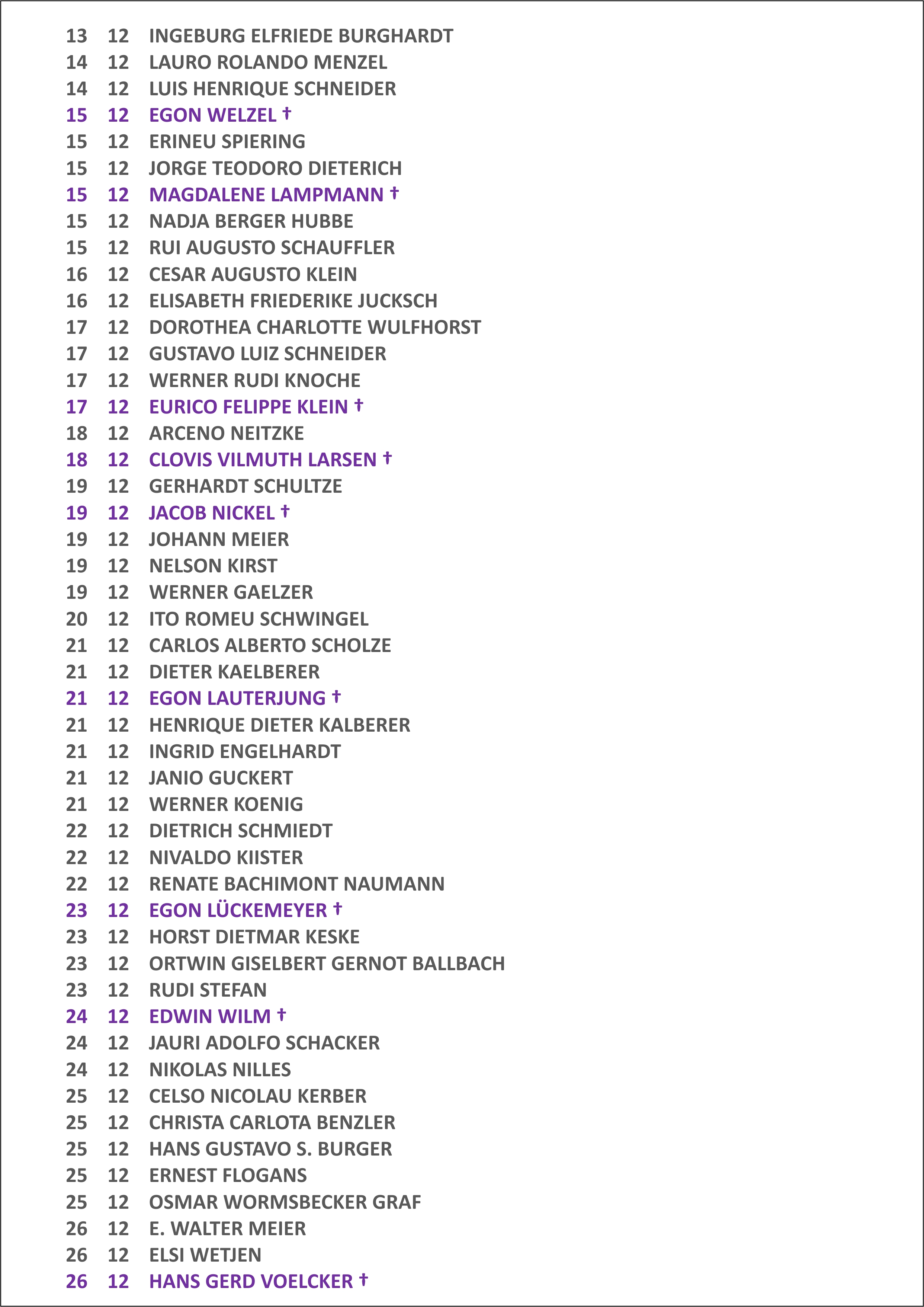 13 12 INGEBURG ELFRIEDE BURGHARDT
14 12 LAURO ROLANDO MENZEL
14 12 LUIS HENRIQUE SCHNEIDER
15 12 EGON WELZEL †
15 12 ERINEU SPIERING
15 12 JORGE TEODORO DIETERICH
15 12 MAGDALENE LAMPMANN †
15 12 NADJA BERGER HUBBE
15 12 RUI AUGUSTO SCHAUFFLER
16 12 CESAR AUGUSTO KLEIN
16 12 ELISABETH FRIEDERIKE JUCKSCH
17 12 DOROTHEA CHARLOTTE WULFHORST
17 12 GUSTAVO LUIZ SCHNEIDER
17 12 WERNER RUDI KNOCHE
17 12 EURICO FELIPPE KLEIN †
18 12 ARCENO NEITZKE
18 12 CLOVIS VILMUTH LARSEN †
19 12 GERHARDT SCHULTZE
19 12 JACOB NICKEL †
19 12 JOHANN MEIER
19 12 NELSON KIRST
19 12 WERNER GAELZER
20 12 ITO ROMEU SCHWINGEL
21 12 CARLOS ALBERTO SCHOLZE
21 12 DIETER KAELBERER
21 12 EGON LAUTERJUNG †
21 12 HENRIQUE DIETER KALBERER
21 12 INGRID ENGELHARDT
21 12 JANIO GUCKERT
21 12 WERNER KOENIG
22 12 DIETRICH SCHMIEDT
22 12 NIVALDO KIISTER
22 12 RENATE BACHIMONT NAUMANN
23 12 EGON LÜCKEMEYER †
23 12 HORST DIETMAR KESKE
23 12 ORTWIN GISELBERT GERNOT BALLBACH
23 12 RUDI STEFAN
24 12 EDWIN WILM †
24 12 JAURI ADOLFO SCHACKER
24 12 NIKOLAS NILLES
25 12 CELSO NICOLAU KERBER
25 12 CHRISTA CARLOTA BENZLER
25 12 HANS GUSTAVO S. BURGER
25 12 ERNEST FLOGANS
25 12 OSMAR WORMSBECKER GRAF
26 12 E. WALTER MEIER
26 12 ELSI WETJEN
26 12 HANS GERD VOELCKER †